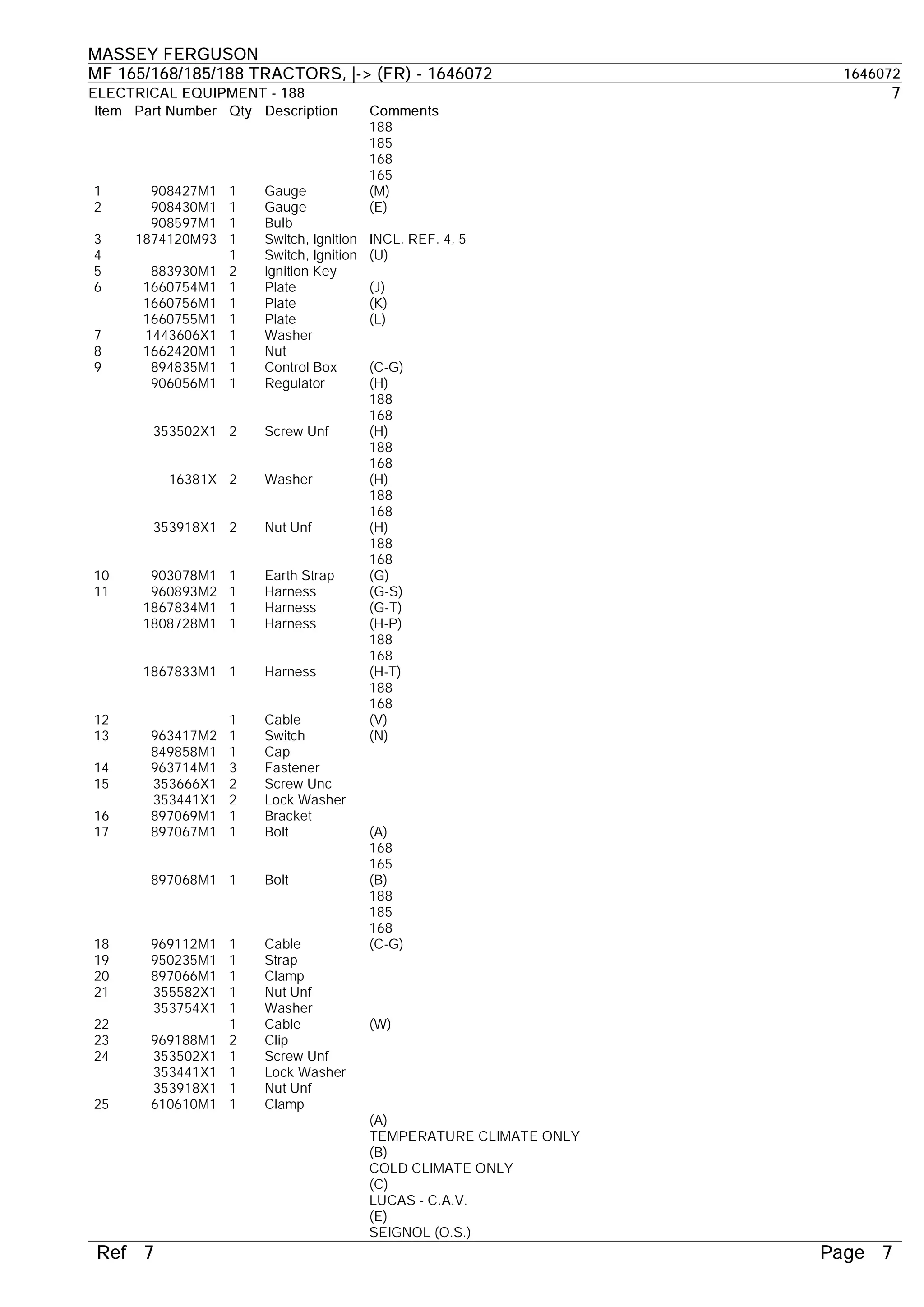 MASSEY FERGUSON

MF 165/168/185/188 TRACTORS, |-> (FR) - 1646072

1646072

ELECTRICAL EQUIPMENT - 188

7

| Item | Part Number | Qty | Description | Comments |
|---|---|---|---|---|
| | | | | 188 |
| | | | | 185 |
| | | | | 168 |
| | | | | 165 |
| 1 | 908427M1 | 1 | Gauge | (M) |
| 2 | 908430M1 | 1 | Gauge | (E) |
| | 908597M1 | 1 | Bulb | |
| 3 | 1874120M93 | 1 | Switch, Ignition | INCL. REF. 4, 5 |
| 4 | | 1 | Switch, Ignition | (U) |
| 5 | 883930M1 | 2 | Ignition Key | |
| 6 | 1660754M1 | 1 | Plate | (J) |
| | 1660756M1 | 1 | Plate | (K) |
| | 1660755M1 | 1 | Plate | (L) |
| 7 | 1443606X1 | 1 | Washer | |
| 8 | 1662420M1 | 1 | Nut | |
| 9 | 894835M1 | 1 | Control Box | (C-G) |
| | 906056M1 | 1 | Regulator | (H) |
| | | | | 188 |
| | | | | 168 |
| | 353502X1 | 2 | Screw Unf | (H) |
| | | | | 188 |
| | | | | 168 |
| | 16381X | 2 | Washer | (H) |
| | | | | 188 |
| | | | | 168 |
| | 353918X1 | 2 | Nut Unf | (H) |
| | | | | 188 |
| | | | | 168 |
| 10 | 903078M1 | 1 | Earth Strap | (G) |
| 11 | 960893M2 | 1 | Harness | (G-S) |
| | 1867834M1 | 1 | Harness | (G-T) |
| | 1808728M1 | 1 | Harness | (H-P) |
| | | | | 188 |
| | | | | 168 |
| | 1867833M1 | 1 | Harness | (H-T) |
| | | | | 188 |
| | | | | 168 |
| 12 | | 1 | Cable | (V) |
| 13 | 963417M2 | 1 | Switch | (N) |
| | 849858M1 | 1 | Cap | |
| 14 | 963714M1 | 3 | Fastener | |
| 15 | 353666X1 | 2 | Screw Unc | |
| | 353441X1 | 2 | Lock Washer | |
| 16 | 897069M1 | 1 | Bracket | |
| 17 | 897067M1 | 1 | Bolt | (A) |
| | | | | 168 |
| | | | | 165 |
| | 897068M1 | 1 | Bolt | (B) |
| | | | | 188 |
| | | | | 185 |
| | | | | 168 |
| 18 | 969112M1 | 1 | Cable | (C-G) |
| 19 | 950235M1 | 1 | Strap | |
| 20 | 897066M1 | 1 | Clamp | |
| 21 | 355582X1 | 1 | Nut Unf | |
| | 353754X1 | 1 | Washer | |
| 22 | | 1 | Cable | (W) |
| 23 | 969188M1 | 2 | Clip | |
| 24 | 353502X1 | 1 | Screw Unf | |
| | 353441X1 | 1 | Lock Washer | |
| | 353918X1 | 1 | Nut Unf | |
| 25 | 610610M1 | 1 | Clamp | |
| | | | | (A) |
| | | | | TEMPERATURE CLIMATE ONLY |
| | | | | (B) |
| | | | | COLD CLIMATE ONLY |
| | | | | (C) |
| | | | | LUCAS - C.A.V. |
| | | | | (E) |
| | | | | SEIGNOL (O.S.) |

Ref 7

Page 7